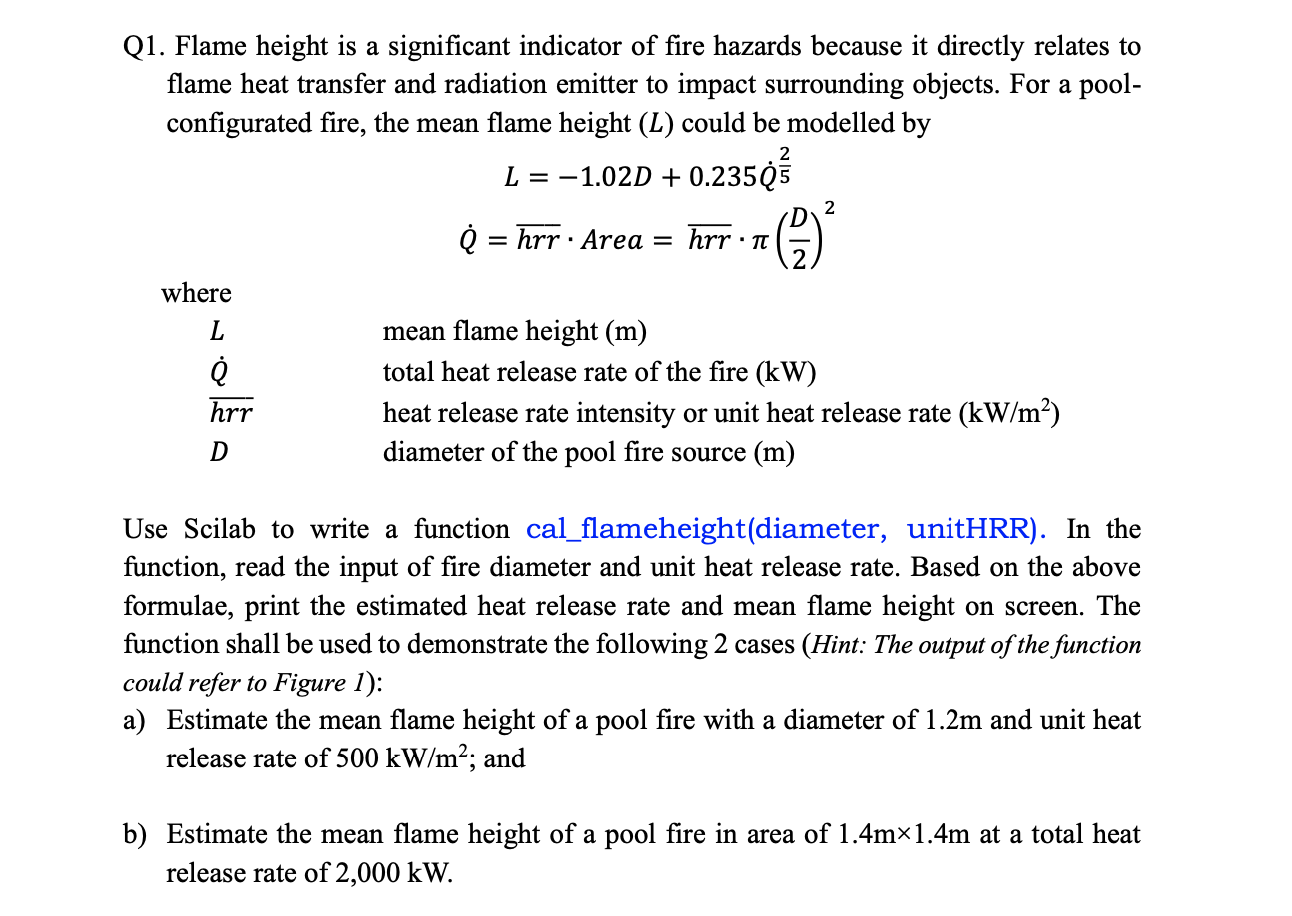 Q1. Flame height is a significant indicator of fire hazards because it directly relates to flame heat transfer and radiation emitter to impact surrounding objects. For a pool-configurated fire, the mean flame height ($L$) could be modelled by

$L = -1.02D + 0.235\dot{Q}^{\frac{2}{5}}$

$\dot{Q} = \overline{hrr} \cdot Area = \overline{hrr} \cdot \pi \left(\frac{D}{2}\right)^2$

where

$L$ mean flame height (m)

$\dot{Q}$ total heat release rate of the fire (kW)

$\overline{hrr}$ heat release rate intensity or unit heat release rate (kW/m$^2$)

$D$ diameter of the pool fire source (m)

Use Scilab to write a function cal_flameheight(diameter, unitHRR). In the function, read the input of fire diameter and unit heat release rate. Based on the above formulae, print the estimated heat release rate and mean flame height on screen. The function shall be used to demonstrate the following 2 cases (Hint: The output of the function could refer to Figure 1):

a) Estimate the mean flame height of a pool fire with a diameter of 1.2m and unit heat release rate of 500 kW/m$^2$; and

b) Estimate the mean flame height of a pool fire in area of 1.4m×1.4m at a total heat release rate of 2,000 kW.